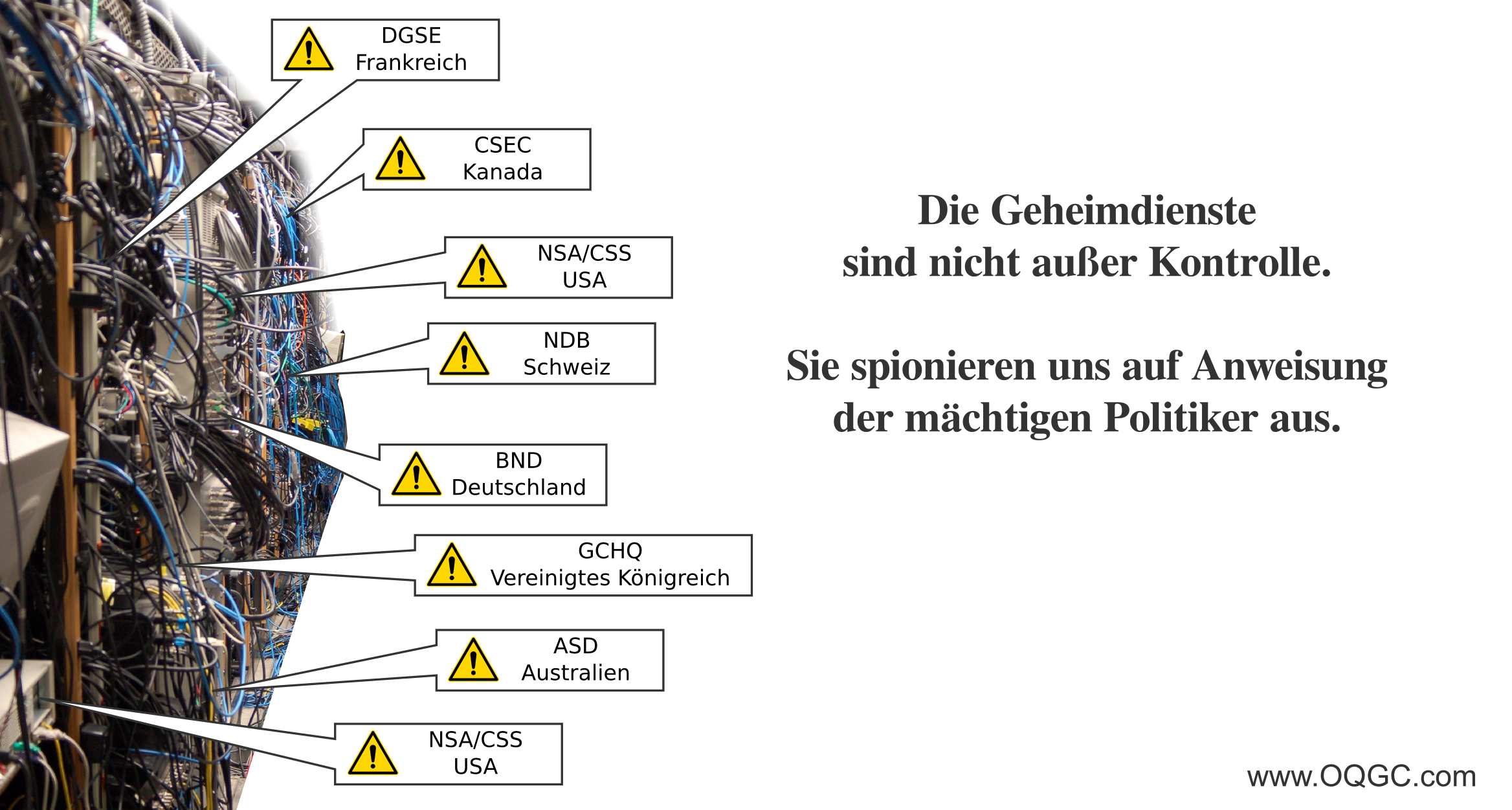 DGSE
Frankreich

CSEC
Kanada

NSA/CSS
USA

NDB
Schweiz

BND
Deutschland

GCHQ
Vereinigtes Königreich

ASD
Australien

NSA/CSS
USA

Die Geheimdienste sind nicht außer Kontrolle.

Sie spionieren uns auf Anweisung der mächtigen Politiker aus.

www.OQGC.com